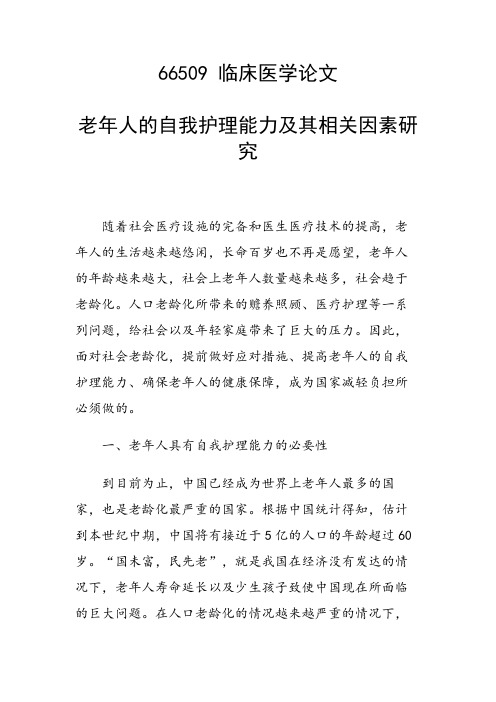 66509 临床医学论文

老年人的自我护理能力及其相关因素研究

随着社会医疗设施的完备和医生医疗技术的提高，老年人的生活越来越悠闲，长命百岁也不再是愿望，老年人的年龄越来越大，社会上老年人数量越来越多，社会趋于老龄化。人口老龄化所带来的赡养照顾、医疗护理等一系列问题，给社会以及年轻家庭带来了巨大的压力。因此，面对社会老龄化，提前做好应对措施、提高老年人的自我护理能力、确保老年人的健康保障，成为国家减轻负担所必须做的。

一、老年人具有自我护理能力的必要性

到目前为止，中国已经成为世界上老年人最多的国家，也是老龄化最严重的国家。根据中国统计得知，估计到本世纪中期，中国将有接近于5亿的人口的年龄超过60岁。“国未富，民先老”，就是我国在经济没有发达的情况下，老年人寿命延长以及少生孩子致使中国现在所面临的巨大问题。在人口老龄化的情况越来越严重的情况下，